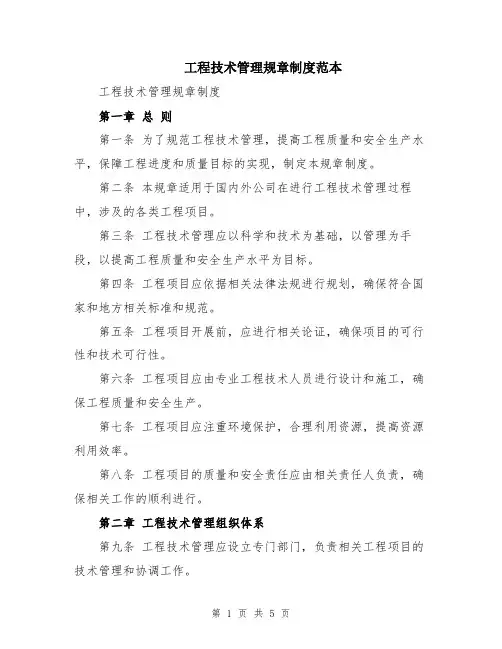 工程技术管理规章制度范本

工程技术管理规章制度

第一章 总 则

第一条 为了规范工程技术管理，提高工程质量和安全生产水平，保障工程进度和质量目标的实现，制定本规章制度。

第二条 本规章适用于国内外公司在进行工程技术管理过程中，涉及的各类工程项目。

第三条 工程技术管理应以科学和技术为基础，以管理为手段，以提高工程质量和安全生产水平为目标。

第四条 工程项目应依据相关法律法规进行规划，确保符合国家和地方相关标准和规范。

第五条 工程项目开展前，应进行相关论证，确保项目的可行性和技术可行性。

第六条 工程项目应由专业工程技术人员进行设计和施工，确保工程质量和安全生产。

第七条 工程项目应注重环境保护，合理利用资源，提高资源利用效率。

第八条 工程项目的质量和安全责任应由相关责任人负责，确保相关工作的顺利进行。

第二章 工程技术管理组织体系

第九条 工程技术管理应设立专门部门，负责相关工程项目的技术管理和协调工作。

第 1 页 共 5 页